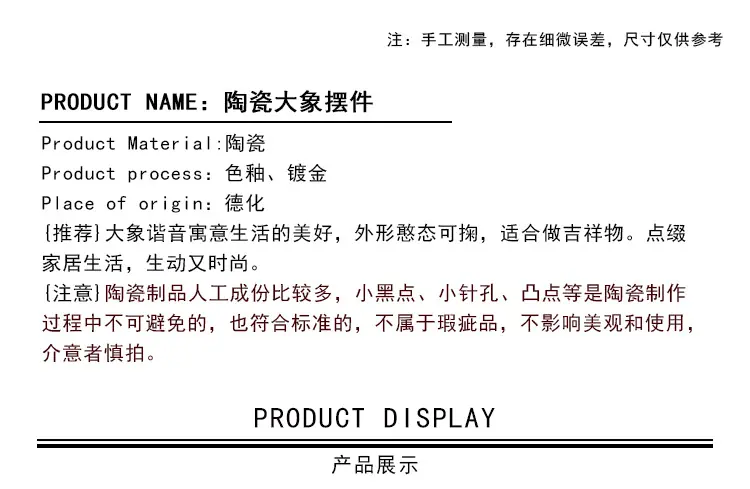 注：手工测量，存在细微误差，尺寸仅供参考

PRODUCT NAME：陶瓷大象摆件

Product Material:陶瓷
Product process：色釉、镀金
Place of origin：德化

{推荐}大象谐音寓意生活的美好，外形憨态可掬，适合做吉祥物。点缀家居生活，生动又时尚。

{注意}陶瓷制品人工成份比较多，小黑点、小针孔、凸点等是陶瓷制作过程中不可避免的，也符合标准的，不属于瑕疵品，不影响美观和使用，介意者慎拍。

PRODUCT DISPLAY

产品展示